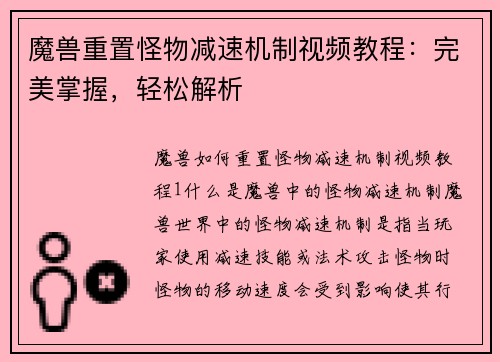 魔兽重置怪物减速机制视频教程：完美掌握，轻松解析

魔兽如何重置怪物减速机制视频教程1什么是魔兽中的怪物减速机制魔兽世界中的怪物减速机制是指当玩家使用减速技能或法术攻击怪物时怪物的移动速度会受到影响使其行